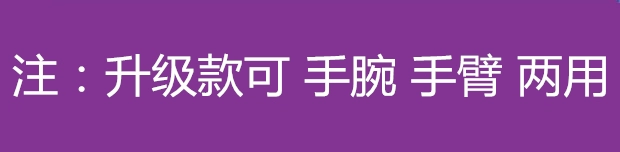 注：升级款可 手腕 手臂 两用